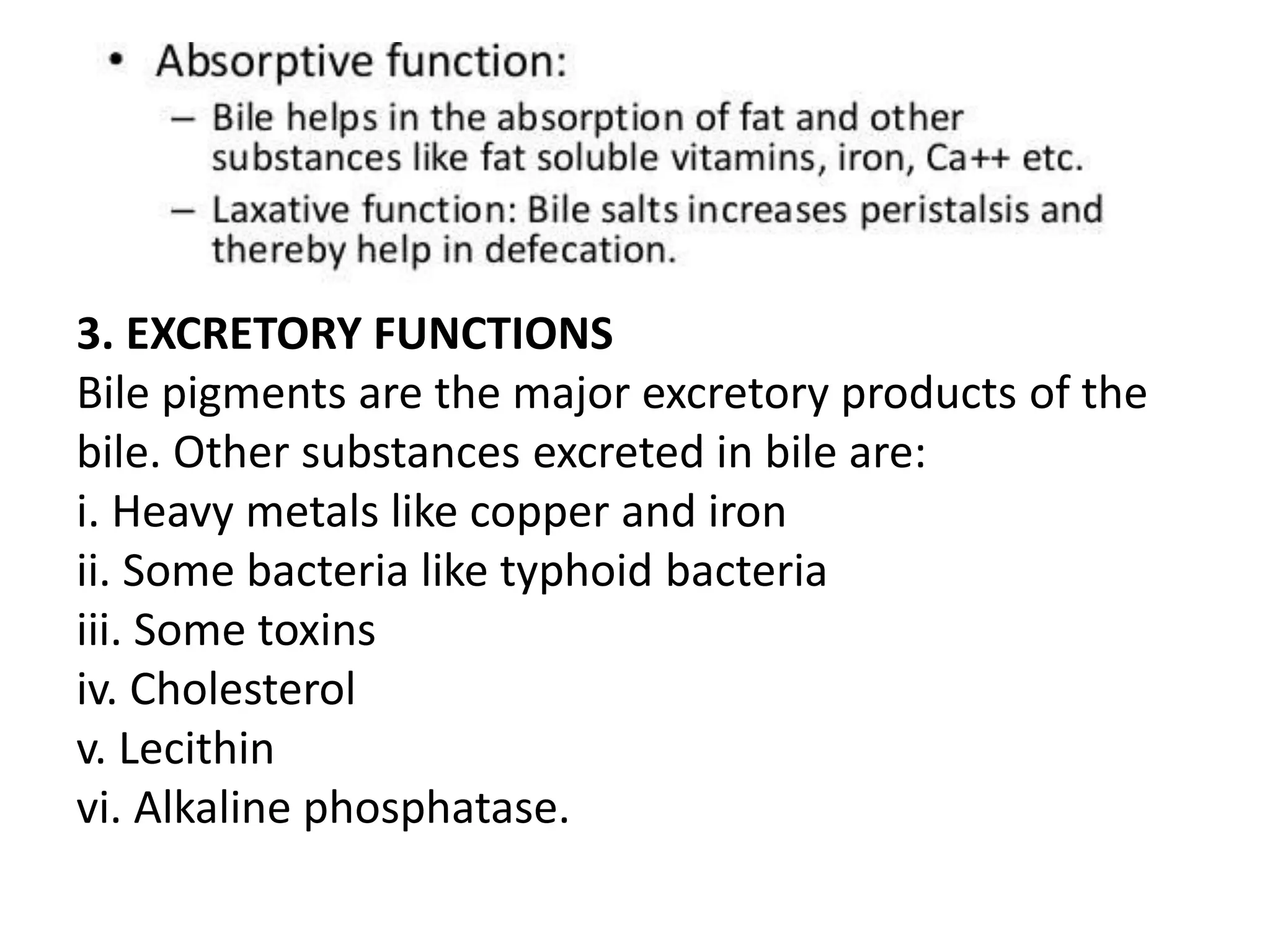 • Absorptive function:

– Bile helps in the absorption of fat and other substances like fat soluble vitamins, iron, Ca++ etc.

– Laxative function: Bile salts increases peristalsis and thereby help in defecation.

3. EXCRETORY FUNCTIONS

Bile pigments are the major excretory products of the bile. Other substances excreted in bile are:

i. Heavy metals like copper and iron

ii. Some bacteria like typhoid bacteria

iii. Some toxins

iv. Cholesterol

v. Lecithin

vi. Alkaline phosphatase.